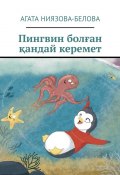 АГАТА НИЯЗОВА-БЕЛОВА

Пингвин болған қандай керемет